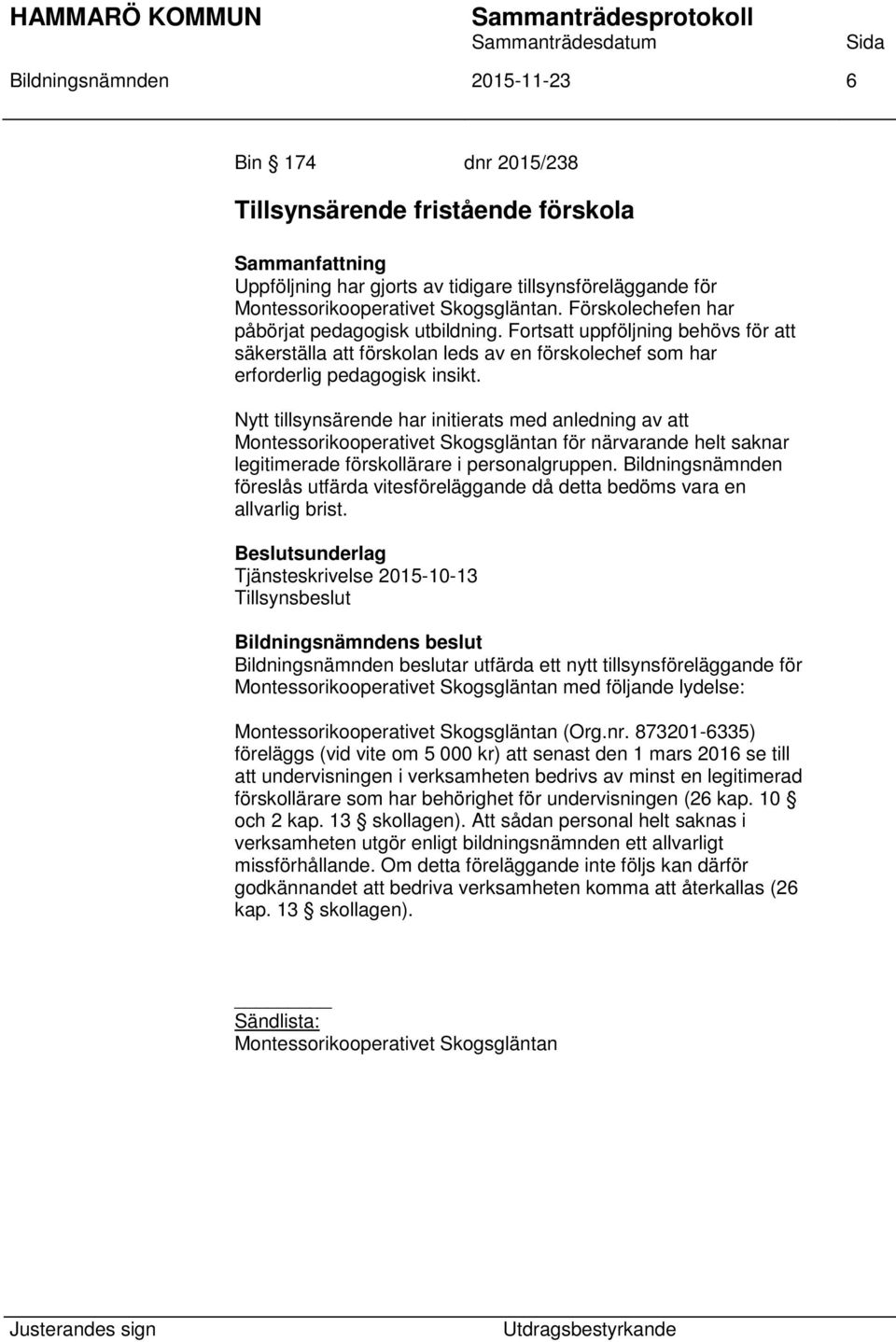 HAMMARÖ KOMMUN Sammanträdesprotokoll
Sammanträdesdatum Sida
Bildningsnämnden 2015-11-23 6

Bin § 174 dnr 2015/238

Tillsynsärende fristående förskola

Sammanfattning
Uppföljning har gjorts av tidigare tillsynsföreläggande för Montessorikooperativet Skogsgläntan. Förskolechefen har påbörjat pedagogisk utbildning. Fortsatt uppföljning behövs för att säkerställa att förskolan leds av en förskolechef som har erforderlig pedagogisk insikt.

Nytt tillsynsärende har initierats med anledning av att Montessorikooperativet Skogsgläntan för närvarande helt saknar legitimerade förskollärare i personalgruppen. Bildningsnämnden föreslås utfärda vitesföreläggande då detta bedöms vara en allvarlig brist.

Beslutsunderlag
Tjänsteskrivelse 2015-10-13
Tillsynsbeslut

Bildningsnämndens beslut
Bildningsnämnden beslutar utfärda ett nytt tillsynsföreläggande för Montessorikooperativet Skogsgläntan med följande lydelse:

Montessorikooperativet Skogsgläntan (Org.nr. 873201-6335) föreläggs (vid vite om 5 000 kr) att senast den 1 mars 2016 se till att undervisningen i verksamheten bedrivs av minst en legitimerad förskollärare som har behörighet för undervisningen (26 kap. 10 § och 2 kap. 13 § skollagen). Att sådan personal helt saknas i verksamheten utgör enligt bildningsnämnden ett allvarligt missförhållande. Om detta föreläggande inte följs kan därför godkännandet att bedriva verksamheten komma att återkallas (26 kap. 13 § skollagen).

Sändlista:
Montessorikooperativet Skogsgläntan

Justerandes sign Utdragsbestyrkande